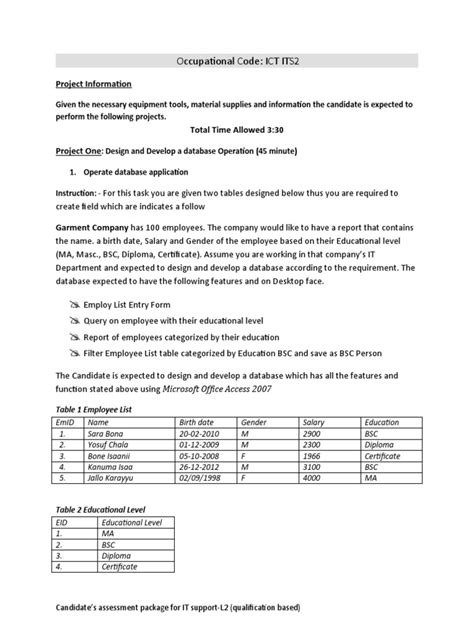 Occupational Code: ICT ITS2

Project Information

Given the necessary equipment tools, material supplies and information the candidate is expected to perform the following projects.

Total Time Allowed 3:30

Project One: Design and Develop a database Operation (45 minute)

1. Operate database application

Instruction: - For this task you are given two tables designed below thus you are required to create field which are indicates a follow

Garment Company has 100 employees. The company would like to have a report that contains the name. a birth date, Salary and Gender of the employee based on their Educational level (MA, Masc., BSC, Diploma, Certificate). Assume you are working in that company's IT Department and expected to design and develop a database according to the requirement. The database expected to have the following features and on Desktop face.

Employ List Entry Form
Query on employee with their educational level
Report of employees categorized by their education
Filter Employee List table categorized by Education BSC and save as BSC Person

The Candidate is expected to design and develop a database which has all the features and function stated above using Microsoft Office Access 2007

Table 1 Employee List

| EmID | Name | Birth date | Gender | Salary | Education |
|---|---|---|---|---|---|
| 1. | Sara Bona | 20-02-2010 | M | 2900 | BSC |
| 2. | Yosuf Chala | 01-12-2009 | M | 2300 | Diploma |
| 3. | Bone Isaanii | 05-10-2008 | F | 1966 | Certificate |
| 4. | Kanuma Isaa | 26-12-2012 | M | 3100 | BSC |
| 5. | Jallo Karayyu | 02/09/1998 | F | 4000 | MA |

Table 2 Educational Level

| EID | Educational Level |
|---|---|
| 1. | MA |
| 2. | BSC |
| 3. | Diploma |
| 4. | Certificate |

Candidate's assessment package for IT support-L2 (qualification based)